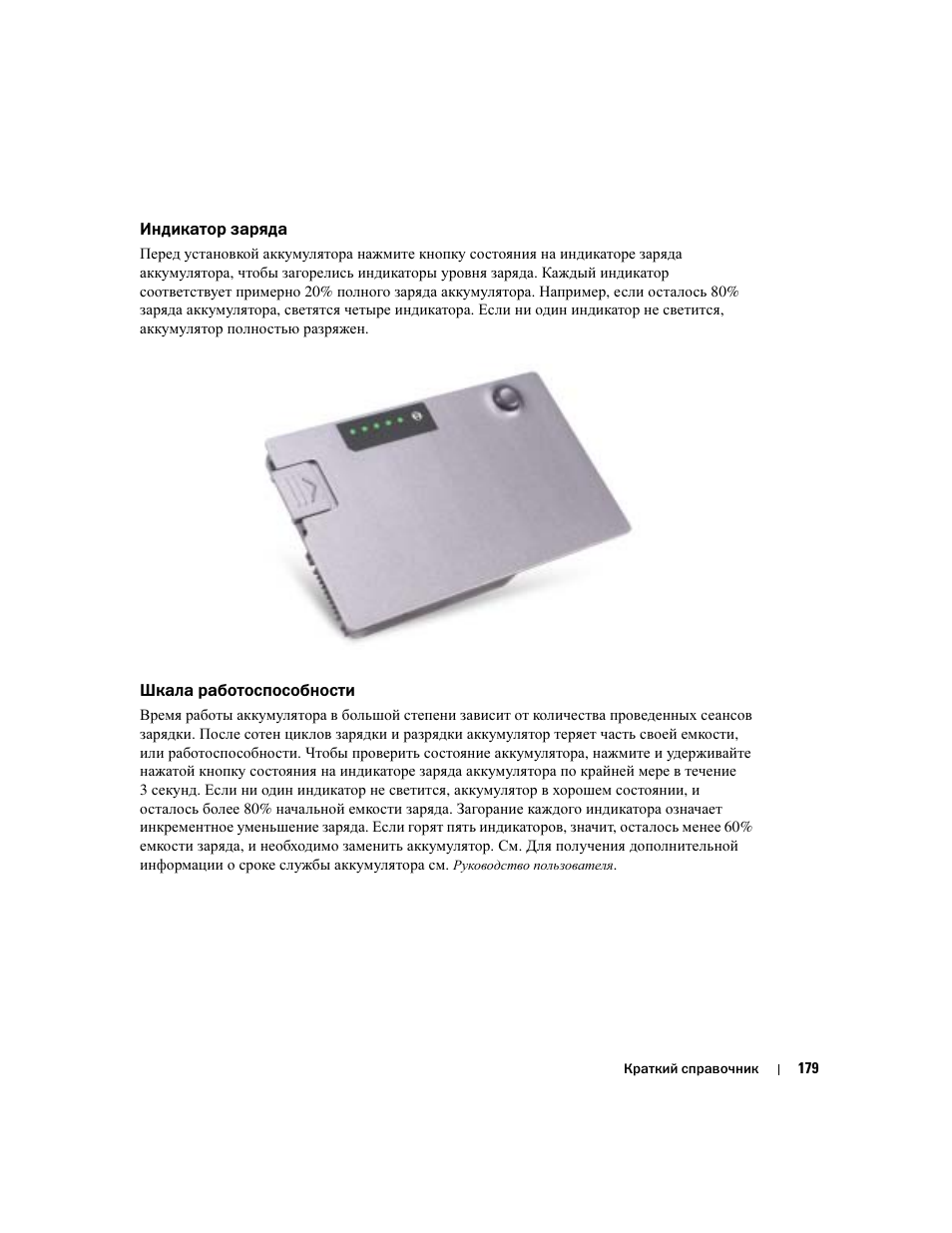 Индикатор заряда

Перед установкой аккумулятора нажмите кнопку состояния на индикаторе заряда аккумулятора, чтобы загорелись индикаторы уровня заряда. Каждый индикатор соответствует примерно 20% полного заряда аккумулятора. Например, если осталось 80% заряда аккумулятора, светятся четыре индикатора. Если ни один индикатор не светится, аккумулятор полностью разряжен.

Шкала работоспособности

Время работы аккумулятора в большой степени зависит от количества проведенных сеансов зарядки. После сотен циклов зарядки и разрядки аккумулятор теряет часть своей емкости, или работоспособности. Чтобы проверить состояние аккумулятора, нажмите и удерживайте нажатой кнопку состояния на индикаторе заряда аккумулятора по крайней мере в течение 3 секунд. Если ни один индикатор не светится, аккумулятор в хорошем состоянии, и осталось более 80% начальной емкости заряда. Загорание каждого индикатора означает инкрементное уменьшение заряда. Если горят пять индикаторов, значит, осталось менее 60% емкости заряда, и необходимо заменить аккумулятор. См. Для получения дополнительной информации о сроке службы аккумулятора см. Руководство пользователя.

Краткий справочник | 179